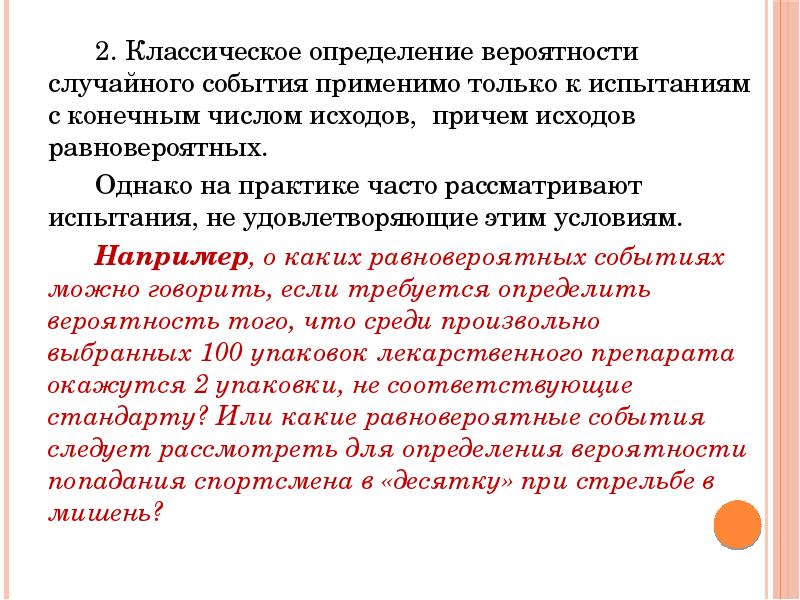 2. Классическое определение вероятности случайного события применимо только к испытаниям с конечным числом исходов,  причем исходов равновероятных.

Однако на практике часто рассматривают испытания, не удовлетворяющие этим условиям.

Например, о каких равновероятных событиях можно говорить, если требуется определить вероятность того, что среди произвольно выбранных 100 упаковок лекарственного препарата окажутся 2 упаковки, не соответствующие стандарту? Или какие равновероятные события следует рассмотреть для определения вероятности попадания спортсмена в «десятку» при стрельбе в мишень?